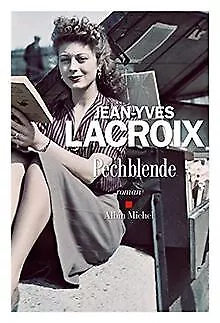 JEAN-YVES
LACROIX

Pechblende

roman

Albin Michel